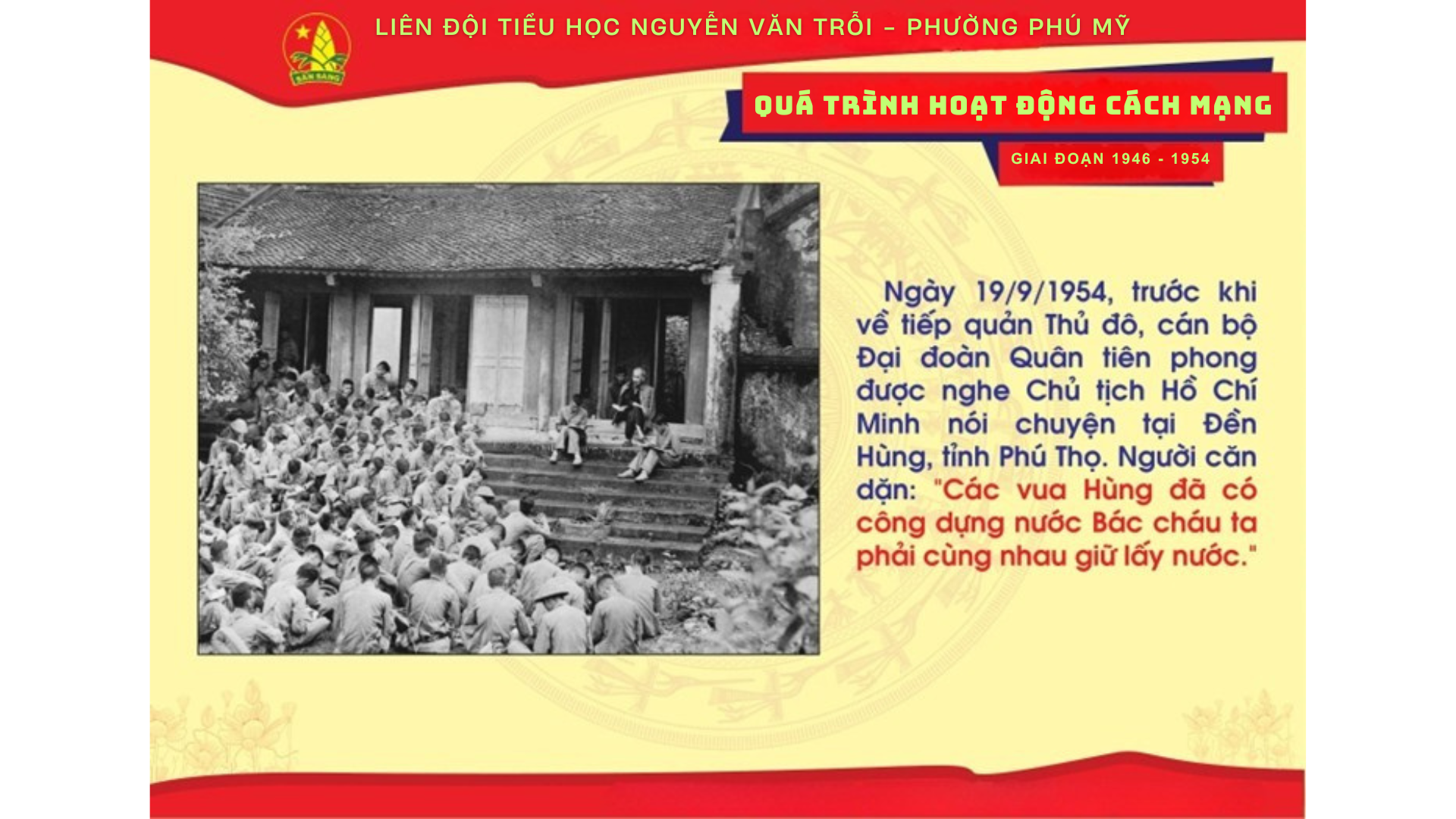 SẴN SÀNG

LIÊN ĐỘI TIỂU HỌC NGUYỄN VĂN TRỖI – PHƯỜNG PHÚ MỸ

QUÁ TRÌNH HOẠT ĐỘNG CÁCH MẠNG

GIAI ĐOẠN 1946 - 1954

Ngày 19/9/1954, trước khi về tiếp quản Thủ đô, cán bộ Đại đoàn Quân tiên phong được nghe Chủ tịch Hồ Chí Minh nói chuyện tại Đền Hùng, tỉnh Phú Thọ. Người căn dặn: "Các vua Hùng đã có công dựng nước Bác cháu ta phải cùng nhau giữ lấy nước."